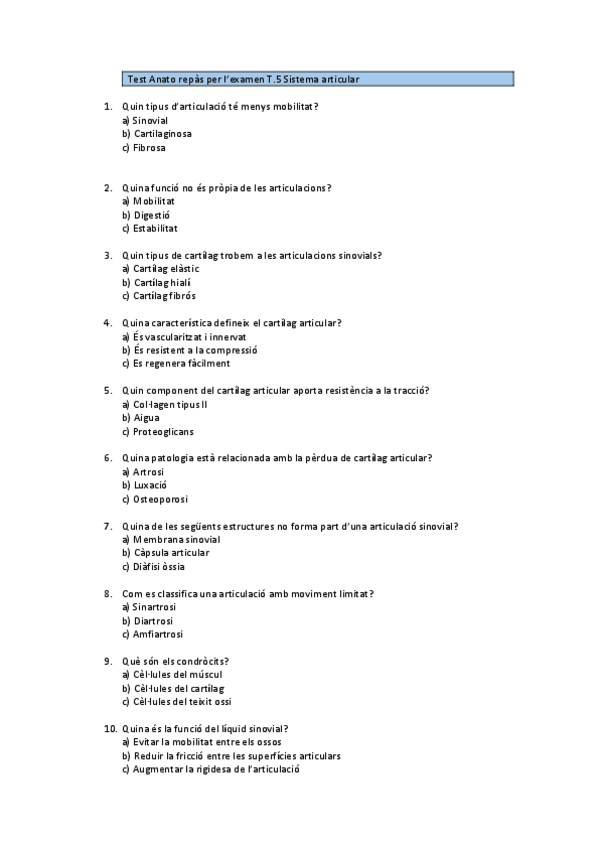 Test Anato repàs per l'examen T.5 Sistema articular

1. Quin tipus d'articulació té menys mobilitat?
a) Sinovial
b) Cartilaginosa
c) Fibrosa

2. Quina funció no és pròpia de les articulacions?
a) Mobilitat
b) Digestió
c) Estabilitat

3. Quin tipus de cartílag trobem a les articulacions sinovials?
a) Cartílag elàstic
b) Cartílag hialí
c) Cartílag fibrós

4. Quina característica defineix el cartílag articular?
a) És vascularitzat i innervat
b) És resistent a la compressió
c) Es regenera fàcilment

5. Quin component del cartílag articular aporta resistència a la tracció?
a) Col·lagen tipus II
b) Aigua
c) Proteoglicans

6. Quina patologia està relacionada amb la pèrdua de cartílag articular?
a) Artrosi
b) Luxació
c) Osteoporosi

7. Quina de les següents estructures no forma part d'una articulació sinovial?
a) Membrana sinovial
b) Càpsula articular
c) Diàfisi òssia

8. Com es classifica una articulació amb moviment limitat?
a) Sinartrosi
b) Diartrosi
c) Amfiartrosi

9. Què són els condròcits?
a) Cèl·lules del múscul
b) Cèl·lules del cartílag
c) Cèl·lules del teixit ossi

10. Quina és la funció del líquid sinovial?
a) Evitar la mobilitat entre els ossos
b) Reduir la fricció entre les superfícies articulars
c) Augmentar la rigidesa de l'articulació